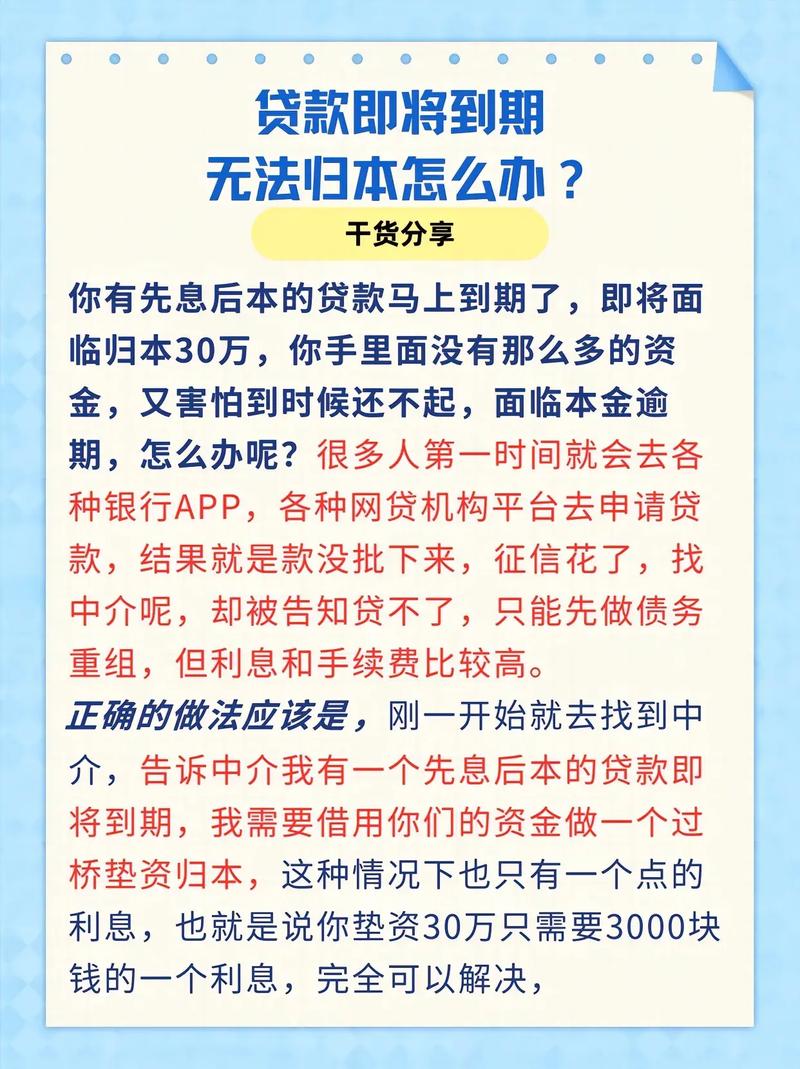 贷款即将到期
无法归本怎么办？

干货分享

你有先息后本的贷款马上到期了，即将面临归本30万，你手里面没有那么多的资金，又害怕到时候还不起，面临本金逾期，怎么办呢？很多人第一时间就会去各种银行APP，各种网贷机构平台去申请贷款，结果就是款没批下来，征信花了，找中介呢，却被告知贷不了，只能先做债务重组，但利息和手续费比较高。

正确的做法应该是，刚一开始就去找到中介，告诉中介我有一个先息后本的贷款即将到期，我需要借用你们的资金做一个过桥垫资归本，这种情况下也只有一个点的利息，也就是说你垫资30万只需要3000块钱的一个利息，完全可以解决，